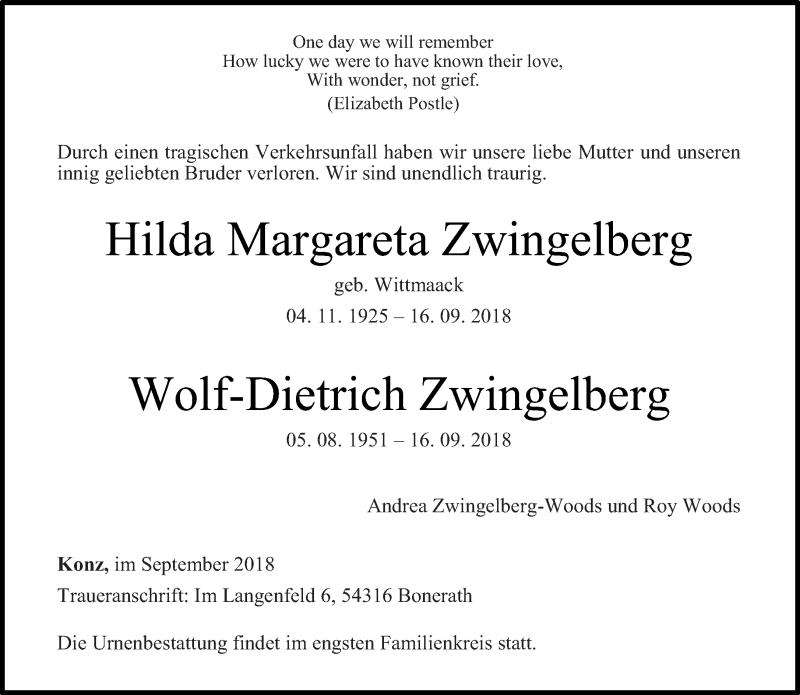 One day we will remember
How lucky we were to have known their love,
With wonder, not grief.
(Elizabeth Postle)

Durch einen tragischen Verkehrsunfall haben wir unsere liebe Mutter und unseren innig geliebten Bruder verloren. Wir sind unendlich traurig.

Hilda Margareta Zwingelberg

geb. Wittmaack

04. 11. 1925 – 16. 09. 2018

Wolf-Dietrich Zwingelberg

05. 08. 1951 – 16. 09. 2018

Andrea Zwingelberg-Woods und Roy Woods

Konz, im September 2018

Traueranschrift: Im Langenfeld 6, 54316 Bonerath

Die Urnenbestattung findet im engsten Familienkreis statt.